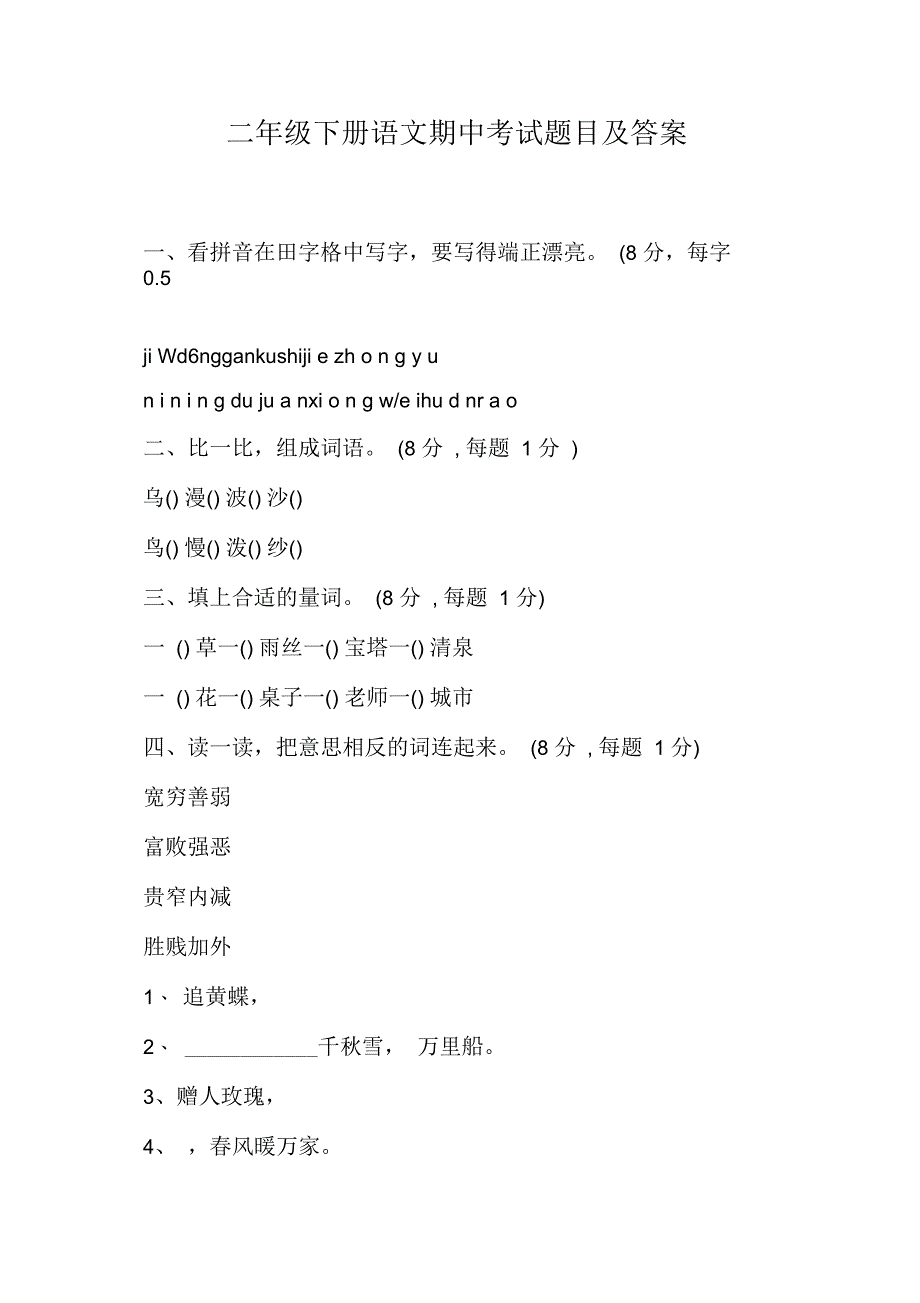 二年级下册语文期中考试题目及答案

一、看拼音在田字格中写字，要写得端正漂亮。 (8 分，每字 0.5

ji Wd6nggankushiji e zh o n g y u

n i n i n g du ju a nxi o n g w/e ihu d nr a o

二、比一比，组成词语。 (8 分 , 每题 1 分 )

乌() 漫() 波() 沙()

鸟() 慢() 泼() 纱()

三、填上合适的量词。 (8 分 , 每题 1 分)

一 () 草一() 雨丝一() 宝塔一() 清泉

一 () 花一() 桌子一() 老师一() 城市

四、读一读，把意思相反的词连起来。 (8 分 , 每题 1 分)

宽穷善弱

富败强恶

贵窄内减

胜贱加外

1、 追黄蝶，

2、 ____________千秋雪， 万里船。

3、赠人玫瑰，

4、 ，春风暖万家。